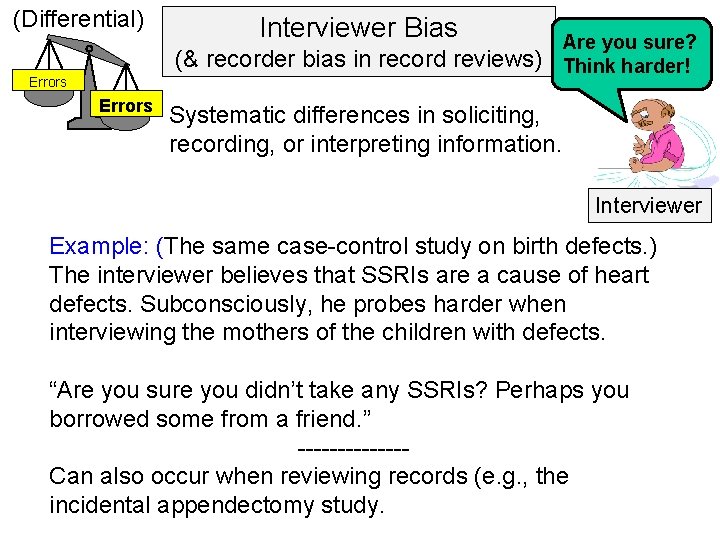 (Differential)

Errors

Errors

Interviewer Bias
(& recorder bias in record reviews)

Are you sure? Think harder!

Systematic differences in soliciting, recording, or interpreting information.

Interviewer

Example: (The same case-control study on birth defects.) The interviewer believes that SSRIs are a cause of heart defects. Subconsciously, he probes harder when interviewing the mothers of the children with defects.

“Are you sure you didn’t take any SSRIs? Perhaps you borrowed some from a friend.”

--------------

Can also occur when reviewing records (e.g., the incidental appendectomy study.